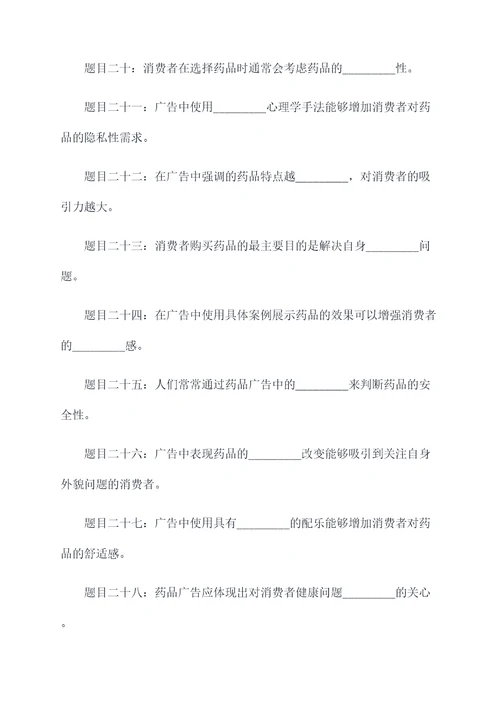 题目二十：消费者在选择药品时通常会考虑药品的________性。

题目二十一：广告中使用________心理学手法能够增加消费者对药品的隐私性需求。

题目二十二：在广告中强调的药品特点越________，对消费者的吸引力越大。

题目二十三：消费者购买药品的最主要目的是解决自身________问题。

题目二十四：在广告中使用具体案例展示药品的效果可以增强消费者的________感。

题目二十五：人们常常通过药品广告中的________来判断药品的安全性。

题目二十六：广告中表现药品的________改变能够吸引到关注自身外貌问题的消费者。

题目二十七：广告中使用具有________的配乐能够增加消费者对药品的舒适感。

题目二十八：药品广告应体现出对消费者健康问题________的关心。